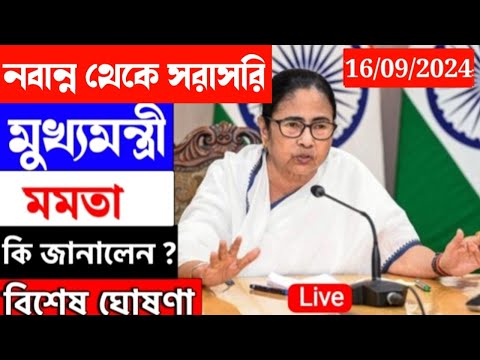 নবান্ন থেকে সরাসরি

16/09/2024

মুখ্যমন্ত্রী

মমতা

কি জানালেন ?

বিশেষ ঘোষণা

Live